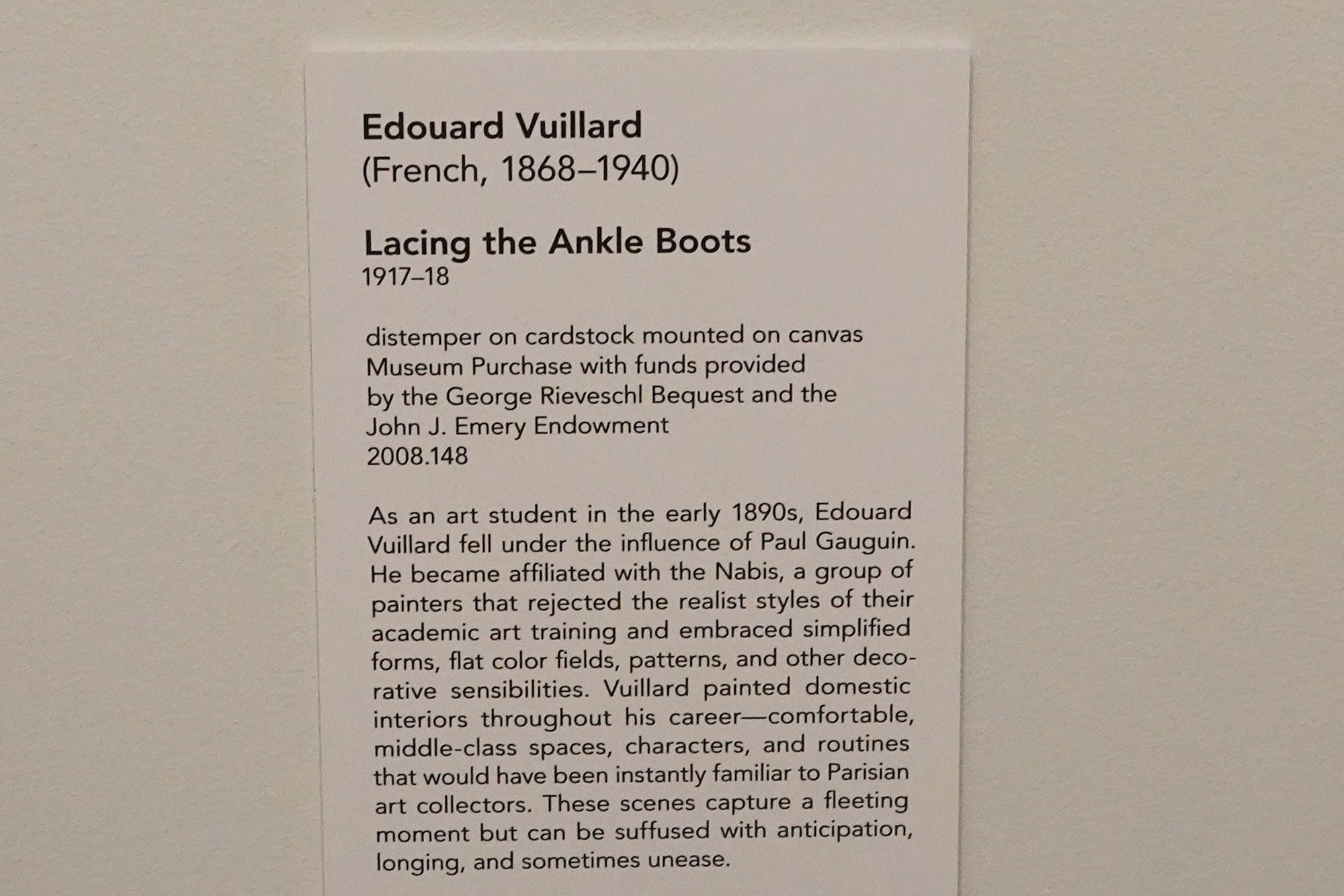 Edouard Vuillard
(French, 1868–1940)

Lacing the Ankle Boots
1917–18

distemper on cardstock mounted on canvas
Museum Purchase with funds provided
by the George Rieveschl Bequest and the
John J. Emery Endowment
2008.148

As an art student in the early 1890s, Edouard Vuillard fell under the influence of Paul Gauguin. He became affiliated with the Nabis, a group of painters that rejected the realist styles of their academic art training and embraced simplified forms, flat color fields, patterns, and other decorative sensibilities. Vuillard painted domestic interiors throughout his career—comfortable, middle-class spaces, characters, and routines that would have been instantly familiar to Parisian art collectors. These scenes capture a fleeting moment but can be suffused with anticipation, longing, and sometimes unease.